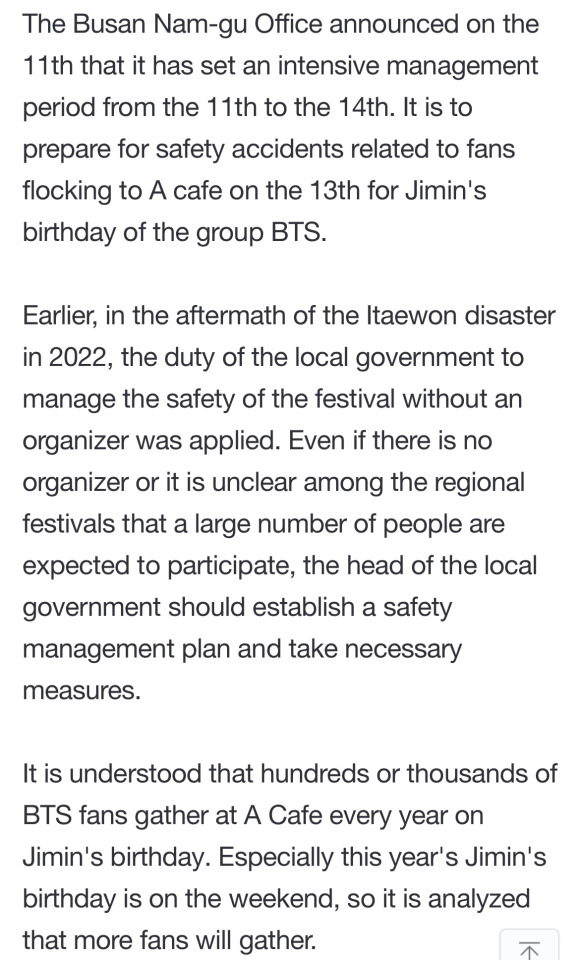 The Busan Nam-gu Office announced on the 11th that it has set an intensive management period from the 11th to the 14th. It is to prepare for safety accidents related to fans flocking to A cafe on the 13th for Jimin's birthday of the group BTS.

Earlier, in the aftermath of the Itaewon disaster in 2022, the duty of the local government to manage the safety of the festival without an organizer was applied. Even if there is no organizer or it is unclear among the regional festivals that a large number of people are expected to participate, the head of the local government should establish a safety management plan and take necessary measures.

It is understood that hundreds or thousands of BTS fans gather at A Cafe every year on Jimin's birthday. Especially this year's Jimin's birthday is on the weekend, so it is analyzed that more fans will gather.